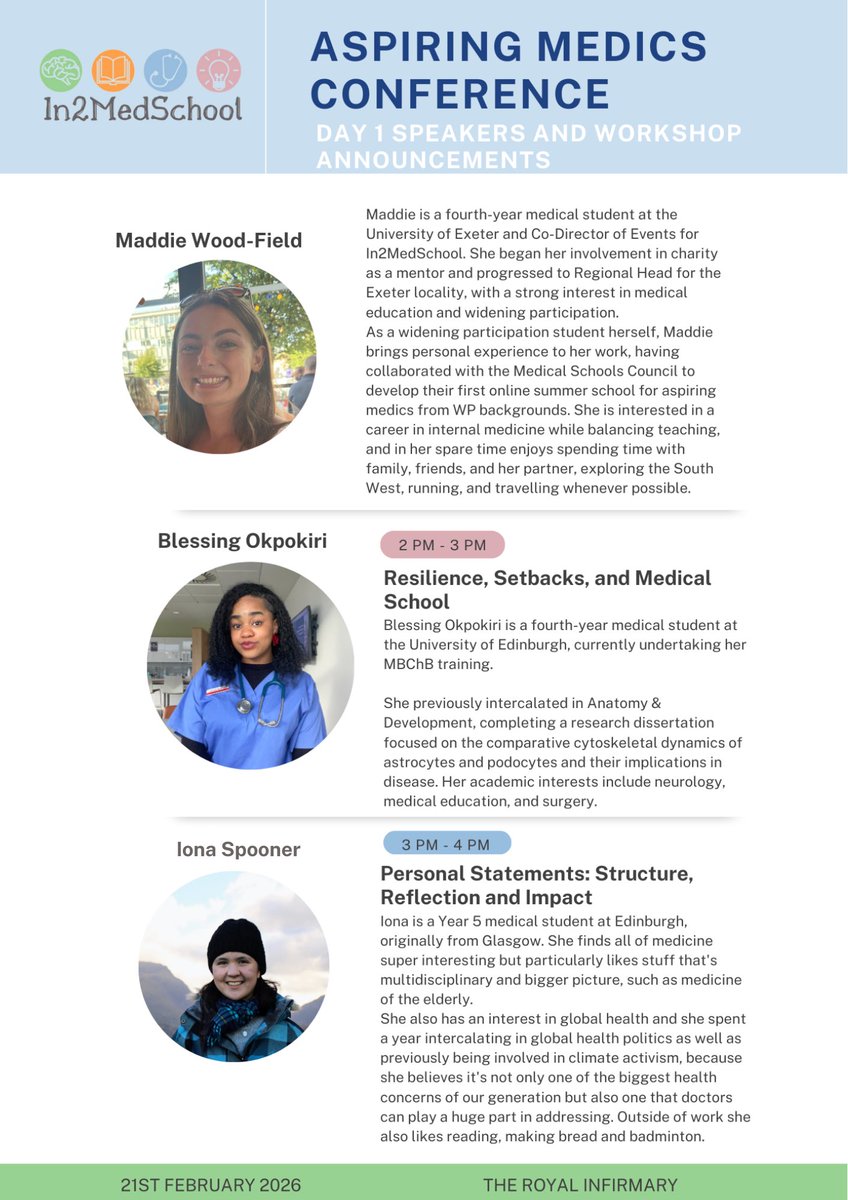 In2MedSchool

ASPIRING MEDICS CONFERENCE

DAY 1 SPEAKERS AND WORKSHOP ANNOUNCEMENTS

Maddie Wood-Field

Maddie is a fourth-year medical student at the University of Exeter and Co-Director of Events for In2MedSchool. She began her involvement in charity as a mentor and progressed to Regional Head for the Exeter locality, with a strong interest in medical education and widening participation.
As a widening participation student herself, Maddie brings personal experience to her work, having collaborated with the Medical Schools Council to develop their first online summer school for aspiring medics from WP backgrounds. She is interested in a career in internal medicine while balancing teaching, and in her spare time enjoys spending time with family, friends, and her partner, exploring the South West, running, and travelling whenever possible.

Blessing Okpokiri

2 PM - 3 PM

Resilience, Setbacks, and Medical School

Blessing Okpokiri is a fourth-year medical student at the University of Edinburgh, currently undertaking her MBChB training.

She previously intercalated in Anatomy & Development, completing a research dissertation focused on the comparative cytoskeletal dynamics of astrocytes and podocytes and their implications in disease. Her academic interests include neurology, medical education, and surgery.

Iona Spooner

3 PM - 4 PM

Personal Statements: Structure, Reflection and Impact

Iona is a Year 5 medical student at Edinburgh, originally from Glasgow. She finds all of medicine super interesting but particularly likes stuff that's multidisciplinary and bigger picture, such as medicine of the elderly.
She also has an interest in global health and she spent a year intercalating in global health politics as well as previously being involved in climate activism, because she believes it's not only one of the biggest health concerns of our generation but also one that doctors can play a huge part in addressing. Outside of work she also likes reading, making bread and badminton.

21ST FEBRUARY 2026

THE ROYAL INFIRMARY